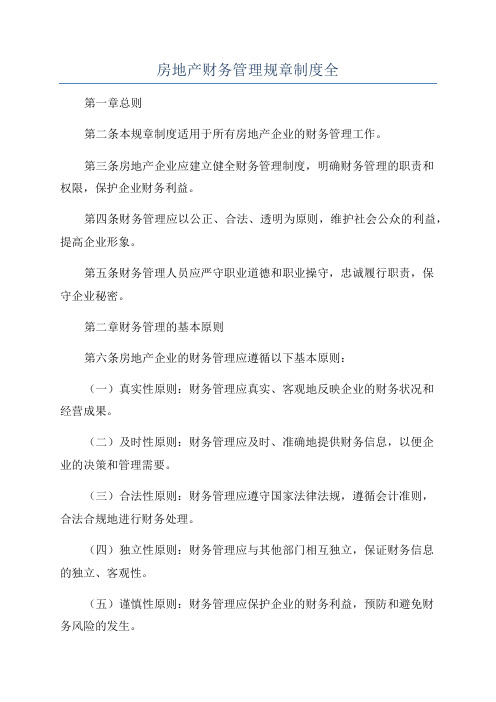 房地产财务管理规章制度全

第一章总则

第二条本规章制度适用于所有房地产企业的财务管理工作。

第三条房地产企业应建立健全财务管理制度，明确财务管理的职责和权限，保护企业财务利益。

第四条财务管理应以公正、合法、透明为原则，维护社会公众的利益，提高企业形象。

第五条财务管理人员应严守职业道德和职业操守，忠诚履行职责，保守企业秘密。

第二章财务管理的基本原则

第六条房地产企业的财务管理应遵循以下基本原则：

（一）真实性原则：财务管理应真实、客观地反映企业的财务状况和经营成果。

（二）及时性原则：财务管理应及时、准确地提供财务信息，以便企业的决策和管理需要。

（三）合法性原则：财务管理应遵守国家法律法规，遵循会计准则，合法合规地进行财务处理。

（四）独立性原则：财务管理应与其他部门相互独立，保证财务信息的独立、客观性。

（五）谨慎性原则：财务管理应保护企业的财务利益，预防和避免财务风险的发生。